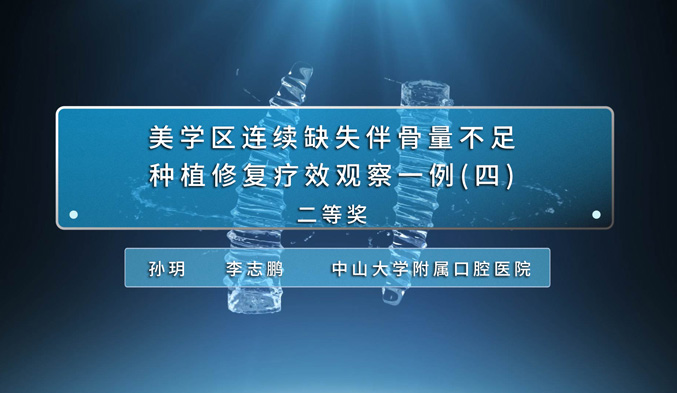 美学区连续缺失伴骨量不足
种植修复疗效观察一例(四)

二等奖

孙玥 李志鹏 中山大学附属口腔医院